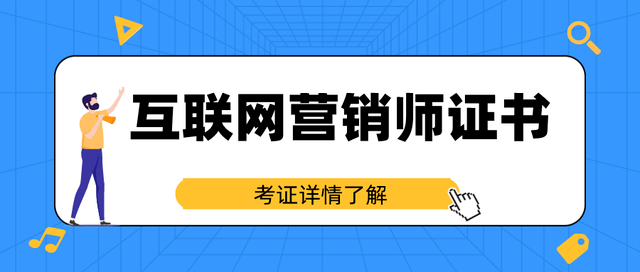 互联网营销师证书

考证详情了解